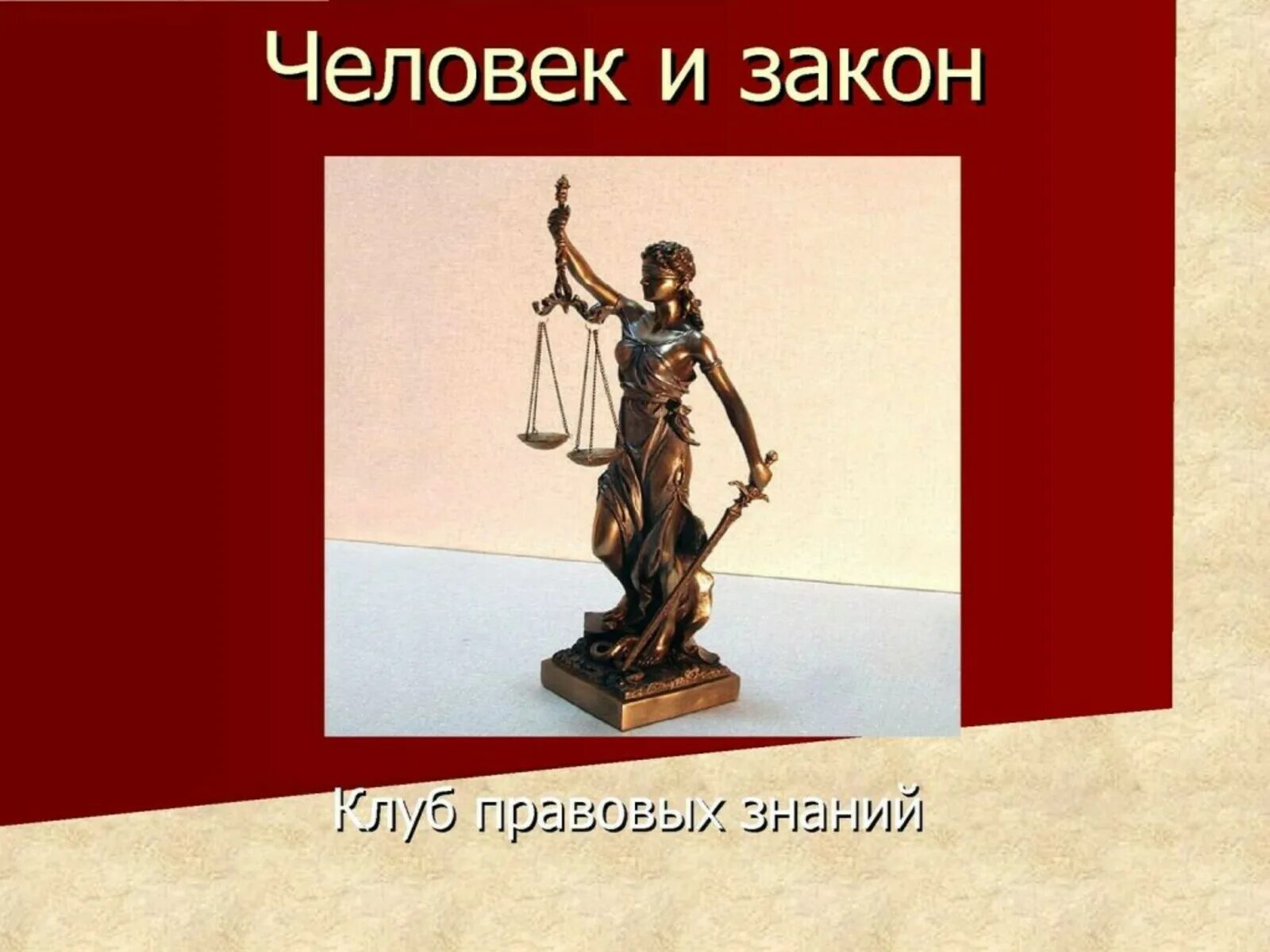 Человек и закон

Клуб правовых знаний